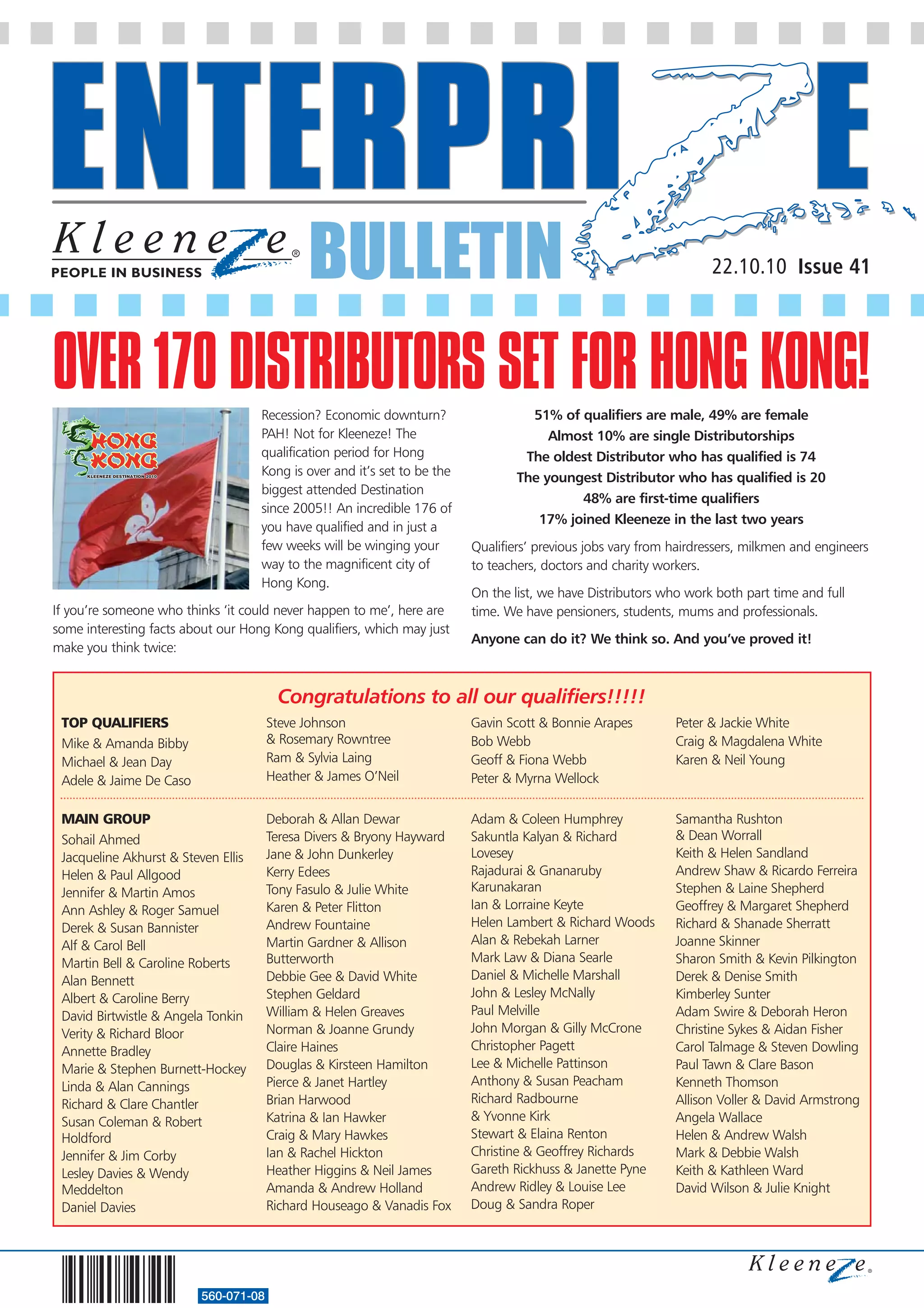 ENTERPRIZE

Kleeneze®
PEOPLE IN BUSINESS

BULLETIN

22.10.10 Issue 41

OVER 170 DISTRIBUTORS SET FOR HONG KONG!

HONG KONG
KLEENEZE DESTINATION 2010

Recession? Economic downturn? PAH! Not for Kleeneze! The qualification period for Hong Kong is over and it's set to be the biggest attended Destination since 2005!! An incredible 176 of you have qualified and in just a few weeks will be winging your way to the magnificent city of Hong Kong.

If you're someone who thinks 'it could never happen to me', here are some interesting facts about our Hong Kong qualifiers, which may just make you think twice:

51% of qualifiers are male, 49% are female
Almost 10% are single Distributorships
The oldest Distributor who has qualified is 74
The youngest Distributor who has qualified is 20
48% are first-time qualifiers
17% joined Kleeneze in the last two years

Qualifiers' previous jobs vary from hairdressers, milkmen and engineers to teachers, doctors and charity workers.

On the list, we have Distributors who work both part time and full time. We have pensioners, students, mums and professionals.

Anyone can do it? We think so. And you've proved it!

Congratulations to all our qualifiers!!!!!

TOP QUALIFIERS
Mike & Amanda Bibby
Michael & Jean Day
Adele & Jaime De Caso

Steve Johnson & Rosemary Rowntree
Ram & Sylvia Laing
Heather & James O'Neil

Gavin Scott & Bonnie Arapes
Bob Webb
Geoff & Fiona Webb
Peter & Myrna Wellock

Peter & Jackie White
Craig & Magdalena White
Karen & Neil Young

MAIN GROUP
Sohail Ahmed
Jacqueline Akhurst & Steven Ellis
Helen & Paul Allgood
Jennifer & Martin Amos
Ann Ashley & Roger Samuel
Derek & Susan Bannister
Alf & Carol Bell
Martin Bell & Caroline Roberts
Alan Bennett
Albert & Caroline Berry
David Birtwistle & Angela Tonkin
Verity & Richard Bloor
Annette Bradley
Marie & Stephen Burnett-Hockey
Linda & Alan Cannings
Richard & Clare Chantler
Susan Coleman & Robert Holdford
Jennifer & Jim Corby
Lesley Davies & Wendy Meddelton
Daniel Davies

Deborah & Allan Dewar
Teresa Divers & Bryony Hayward
Jane & John Dunkerley
Kerry Edees
Tony Fasulo & Julie White
Karen & Peter Flitton
Andrew Fountaine
Martin Gardner & Allison Butterworth
Debbie Gee & David White
Stephen Geldard
William & Helen Greaves
Norman & Joanne Grundy
Claire Haines
Douglas & Kirsteen Hamilton
Pierce & Janet Hartley
Brian Harwood
Katrina & Ian Hawker
Craig & Mary Hawkes
Ian & Rachel Hickton
Heather Higgins & Neil James
Amanda & Andrew Holland
Richard Houseago & Vanadis Fox

Adam & Coleen Humphrey
Sakuntla Kalyan & Richard Lovesey
Rajadurai & Gnanaruby Karunakaran
Ian & Lorraine Keyte
Helen Lambert & Richard Woods
Alan & Rebekah Larner
Mark Law & Diana Searle
Daniel & Michelle Marshall
John & Lesley McNally
Paul Melville
John Morgan & Gilly McCrone
Christopher Pagett
Lee & Michelle Pattinson
Anthony & Susan Peacham
Richard Radbourne & Yvonne Kirk
Stewart & Elaina Renton
Christine & Geoffrey Richards
Gareth Rickhuss & Janette Pyne
Andrew Ridley & Louise Lee
Doug & Sandra Roper

Samantha Rushton & Dean Worrall
Keith & Helen Sandland
Andrew Shaw & Ricardo Ferreira
Stephen & Laine Shepherd
Geoffrey & Margaret Shepherd
Richard & Shanade Sherratt
Joanne Skinner
Sharon Smith & Kevin Pilkington
Derek & Denise Smith
Kimberley Sunter
Adam Swire & Deborah Heron
Christine Sykes & Aidan Fisher
Carol Talmage & Steven Dowling
Paul Tawn & Clare Bason
Kenneth Thomson
Allison Voller & David Armstrong
Angela Wallace
Helen & Andrew Walsh
Mark & Debbie Walsh
Keith & Kathleen Ward
David Wilson & Julie Knight

560-071-08

Kleeneze®